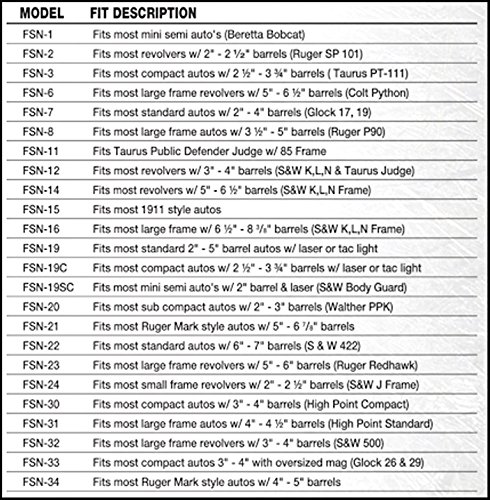 | MODEL | FIT DESCRIPTION |
|---|---|
| FSN-1 | Fits most mini semi auto's (Beretta Bobcat) |
| FSN-2 | Fits most revolvers w/ 2" - 2 ½" barrels (Ruger SP 101) |
| FSN-3 | Fits most compact autos w/ 2 ½" - 3 ¾" barrels ( Taurus PT-111) |
| FSN-6 | Fits most large frame revolvers w/ 5" - 6 ½" barrels (Colt Python) |
| FSN-7 | Fits most standard autos w/ 2" - 4" barrels (Glock 17, 19) |
| FSN-8 | Fits most large frame autos w/ 3 ½" - 5" barrels (Ruger P90) |
| FSN-11 | Fits Taurus Public Defender Judge w/ 85 Frame |
| FSN-12 | Fits most revolvers w/ 3" - 4" barrels (S&W K,L,N & Taurus Judge) |
| FSN-14 | Fits most revolvers w/ 5" - 6 ½" barrels (S&W K,L,N Frame) |
| FSN-15 | Fits most 1911 style autos |
| FSN-16 | Fits most large frame w/ 6 ½" - 8 ⅜" barrels (S&W K,L,N Frame) |
| FSN-19 | Fits most standard 2" - 5" barrel autos w/ laser or tac light |
| FSN-19C | Fits most compact autos w/ 2 ½" - 3 ¾" barrels w/ laser or tac light |
| FSN-19SC | Fits most mini semi auto's w/ 2" barrel & laser (S&W Body Guard) |
| FSN-20 | Fits most sub compact autos w/ 2" - 3" barrels (Walther PPK) |
| FSN-21 | Fits most Ruger Mark style autos w/ 5" - 6 ⅞" barrels |
| FSN-22 | Fits most standard autos w/ 6" - 7" barrels (S & W 422) |
| FSN-23 | Fits most large frame revolvers w/ 5" - 6" barrels (Ruger Redhawk) |
| FSN-24 | Fits most small frame revolvers w/ 2" - 2 ½" barrels (S&W J Frame) |
| FSN-30 | Fits most compact autos w/ 3" - 4" barrels (High Point Compact) |
| FSN-31 | Fits most large frame autos w/ 4" - 4 ½" barrels (High Point Standard) |
| FSN-32 | Fits most large frame revolvers w/ 3" - 4" barrels (S&W 500) |
| FSN-33 | Fits most compact autos 3" - 4" with oversized mag (Glock 26 & 29) |
| FSN-34 | Fits most Ruger Mark style autos w/ 4" - 5" barrels |